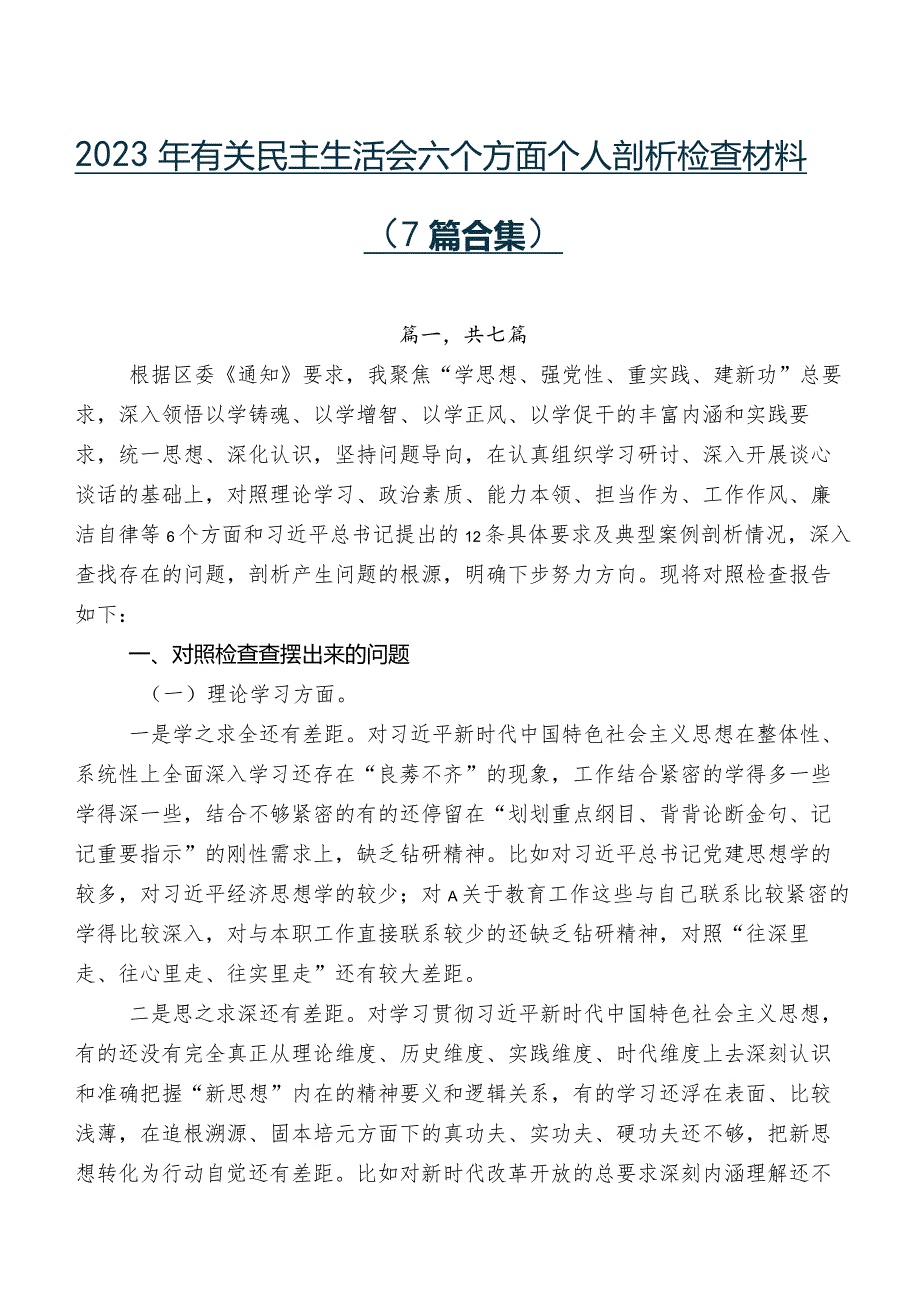 2023年有关民主生活会六个方面个人剖析检查材料（7篇合集）

篇一，共七篇

根据区委《通知》要求，我聚焦“学思想、强党性、重实践、建新功”总要求，深入领悟以学铸魂、以学增智、以学正风、以学促干的丰富内涵和实践要求，统一思想、深化认识，坚持问题导向，在认真组织学习研讨、深入开展谈心谈话的基础上，对照理论学习、政治素质、能力本领、担当作为、工作作风、廉洁自律等6个方面和习近平总书记提出的12条具体要求及典型案例剖析情况，深入查找存在的问题，剖析产生问题的根源，明确下步努力方向。现将对照检查报告如下：

一、对照检查查摆出来的问题

（一）理论学习方面。

一是学之求全还有差距。对习近平新时代中国特色社会主义思想在整体性、系统性上全面深入学习还存在“良莠不齐”的现象，工作结合紧密的学得多一些学得深一些，结合不够紧密的有的还停留在“划划重点纲目、背背论断金句、记记重要指示”的刚性需求上，缺乏钻研精神。比如对习近平总书记党建思想学的较多，对习近平经济思想学的较少；对A关于教育工作这些与自己联系比较紧密的学得比较深入，对与本职工作直接联系较少的还缺乏钻研精神，对照“往深里走、往心里走、往实里走”还有较大差距。

二是思之求深还有差距。对学习贯彻习近平新时代中国特色社会主义思想，有的还没有完全真正从理论维度、历史维度、实践维度、时代维度上去深刻认识和准确把握“新思想”内在的精神要义和逻辑关系，有的学习还浮在表面、比较浅薄，在追根溯源、固本培元方面下的真功夫、实功夫、硬功夫还不够，把新思想转化为行动自觉还有差距。比如对新时代改革开放的总要求深刻内涵理解还不